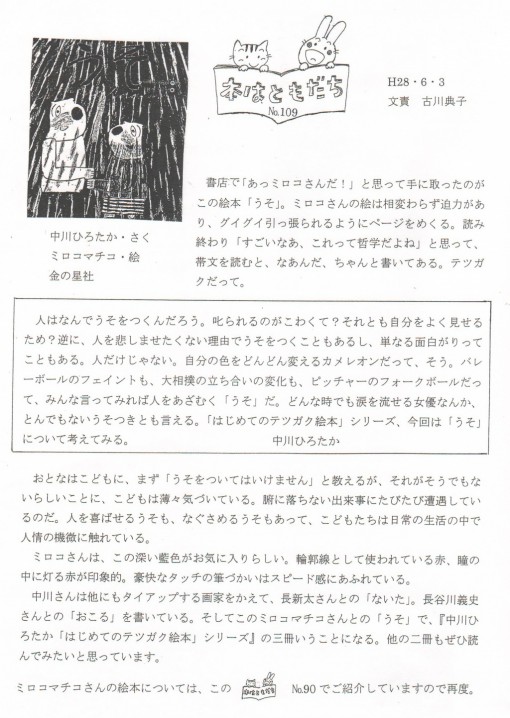 うそ

本はともだち
No.109

H28・6・3
文責　古川典子

中川ひろたか・さく
ミロコマチコ・絵
金の星社

書店で「あっミロコさんだ！」と思って手に取ったのがこの絵本「うそ」。ミロコさんの絵は相変わらず迫力があり、グイグイ引っ張られるようにページをめくる。読み終わり「すごいなあ、これって哲学だよね」と思って、帯文を読むと、なあんだ、ちゃんと書いてある。テツガクだって。

人はなんでうそをつくんだろう。叱られるのがこわくて？それとも自分をよく見せるため？逆に、人を悲しませたくない理由でうそをつくこともあるし、単なる面白がりってこともある。人だけじゃない。自分の色をどんどん変えるカメレオンだって、そう。バレーボールのフェイントも、大相撲の立ち合いの変化も、ピッチャーのフォークボールだって、みんな言ってみれば人をあざむく「うそ」だ。どんな時でも涙を流せる女優なんか、とんでもないうそつきとも言える。「はじめてのテツガク絵本」シリーズ、今回は「うそ」について考えてみる。　中川ひろたか

おとなはこどもに、まず「うそをついてはいけません」と教えるが、それがそうでもないらしいことに、こどもは薄々気づいている。腑に落ちない出来事にたびたび遭遇しているのだ。人を喜ばせるうそも、なぐさめるうそもあって、こどもたちは日常の生活の中で人情の機微に触れている。
ミロコさんは、この深い藍色がお気に入りらしい。輪郭線として使われている赤、瞳の中に灯る赤が印象的。豪快なタッチの筆づかいはスピード感にあふれている。
中川さんは他にもタイアップする画家をかえて、長新太さんとの「ないた」。長谷川義史さんとの「おこる」を書いている。そしてこのミロコマチコさんとの「うそ」で、『中川ひろたか「はじめてのテツガク絵本」シリーズ』の三冊いうことになる。他の二冊もぜひ読んでみたいと思っています。

ミロコマチコさんの絵本については、この　本はともだち　No.90でご紹介していますので再度。